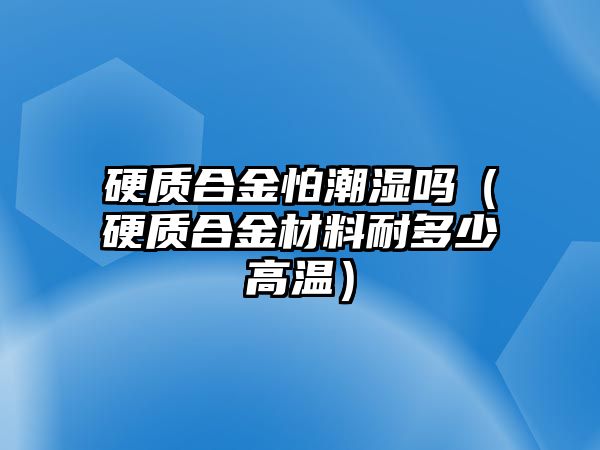 硬质合金怕潮湿吗（硬质合金材料耐多少高温）